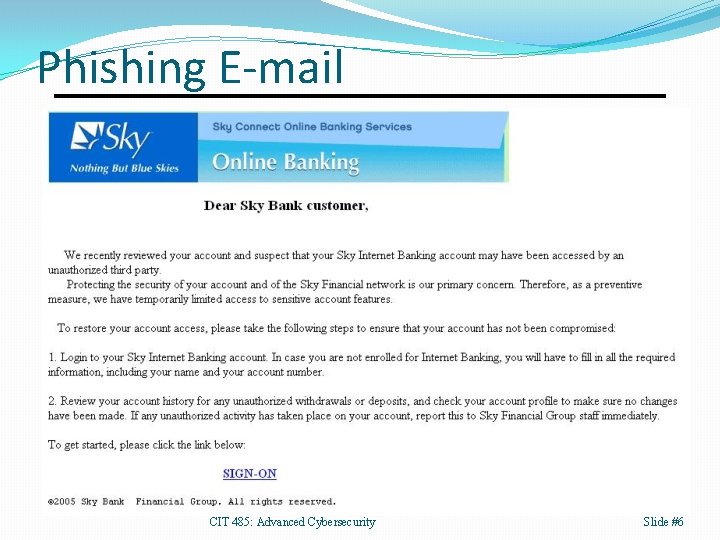 Phishing E-mail

Sky
Nothing But Blue Skies

Sky Connect Online Banking Services

Online Banking

Dear Sky Bank customer,

We recently reviewed your account and suspect that your Sky Internet Banking account may have been accessed by an unauthorized third party.

Protecting the security of your account and of the Sky Financial network is our primary concern. Therefore, as a preventive measure, we have temporarily limited access to sensitive account features.

To restore your account access, please take the following steps to ensure that your account has not been compromised:

1. Login to your Sky Internet Banking account. In case you are not enrolled for Internet Banking, you will have to fill in all the required information, including your name and your account number.

2. Review your account history for any unauthorized withdrawals or deposits, and check your account profile to make sure no changes have been made. If any unauthorized activity has taken place on your account, report this to Sky Financial Group staff immediately.

To get started, please click the link below:

SIGN-ON

©2005 Sky Bank Financial Group. All rights reserved.

CIT 485: Advanced Cybersecurity

Slide #6